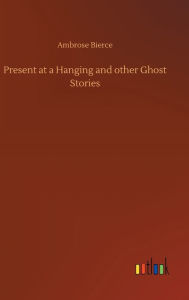 Ambrose Bierce

Present at a Hanging and other Ghost Stories

outlook